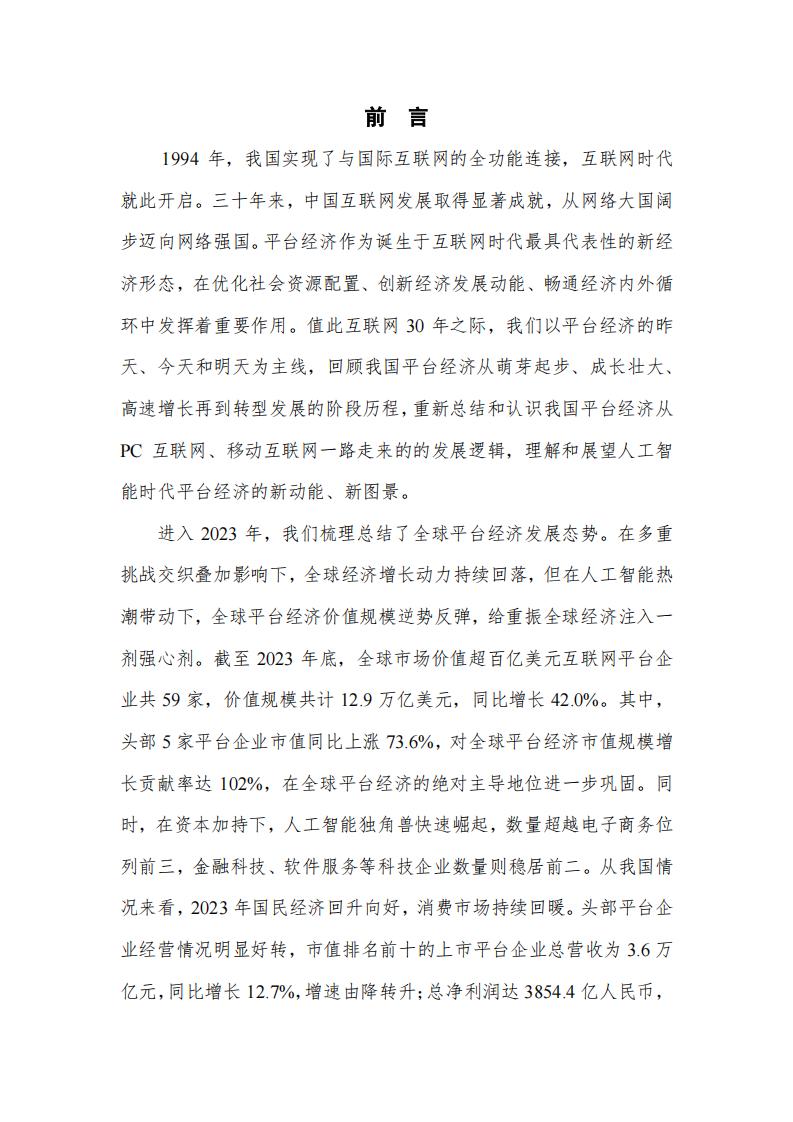 前 言

1994年，我国实现了与国际互联网的全功能连接，互联网时代就此开启。三十年来，中国互联网发展取得显著成就，从网络大国阔步迈向网络强国。平台经济作为诞生于互联网时代最具代表性的新经济形态，在优化社会资源配置、创新经济发展动能、畅通经济内外循环中发挥着重要作用。值此互联网30年之际，我们以平台经济的昨天、今天和明天为主线，回顾我国平台经济从萌芽起步、成长壮大、高速增长再到转型发展的阶段历程，重新总结和认识我国平台经济从PC互联网、移动互联网一路走来的的发展逻辑，理解和展望人工智能时代平台经济的新动能、新图景。

进入2023年，我们梳理总结了全球平台经济发展态势。在多重挑战交织叠加影响下，全球经济增长动力持续回落，但在人工智能热潮带动下，全球平台经济价值规模逆势反弹，给重振全球经济注入一剂强心剂。截至2023年底，全球市场价值超百亿美元互联网平台企业共59家，价值规模共计12.9万亿美元，同比增长42.0%。其中，头部5家平台企业市值同比上涨73.6%，对全球平台经济市值规模增长贡献率达102%，在全球平台经济的绝对主导地位进一步巩固。同时，在资本加持下，人工智能独角兽快速崛起，数量超越电子商务位列前三，金融科技、软件服务等科技企业数量则稳居前二。从我国情况来看，2023年国民经济回升向好，消费市场持续回暖。头部平台企业经营情况明显好转，市值排名前十的上市平台企业总营收为3.6万亿元，同比增长12.7%，增速由降转升；总净利润达3854.4亿人民币，